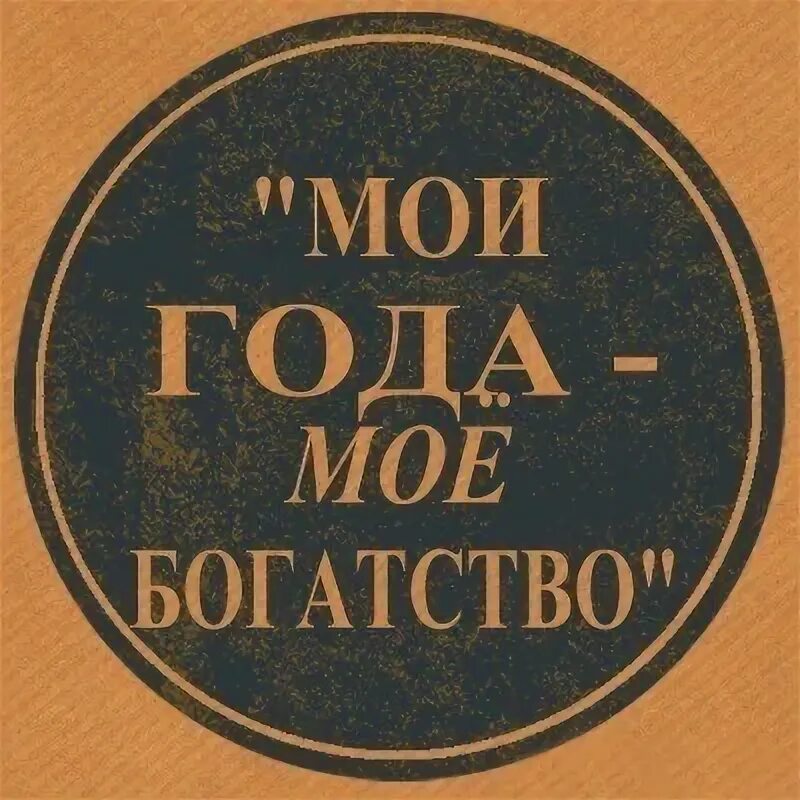 "МОИ ГОДА - МОЁ БОГАТСТВО"